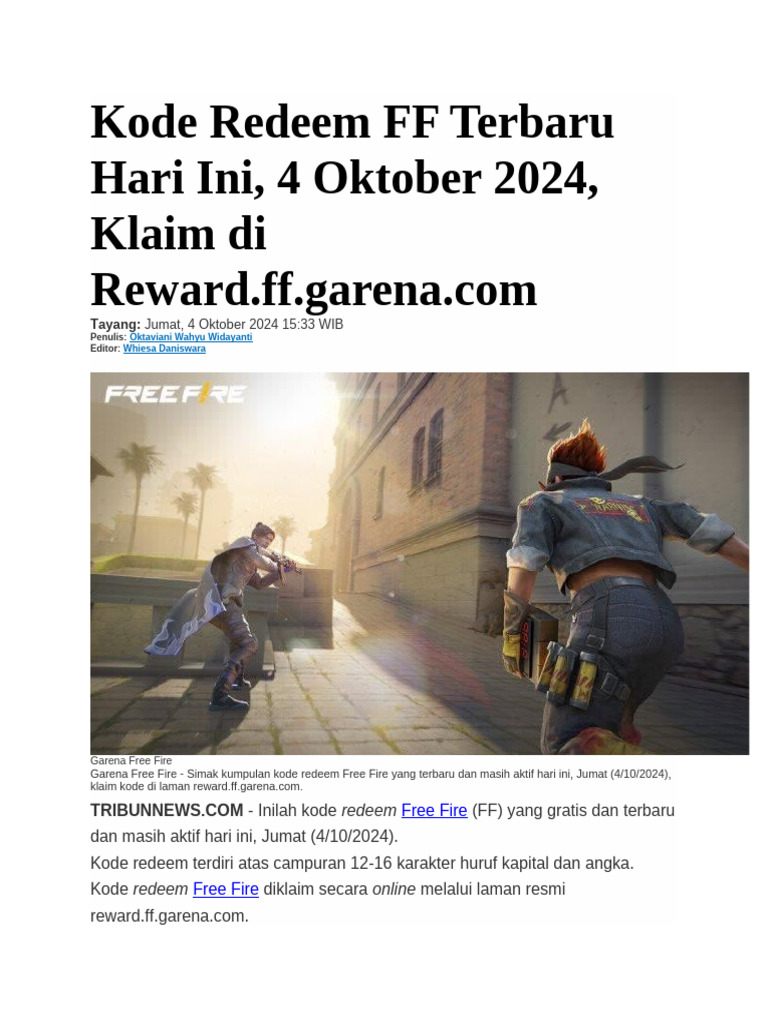 Kode Redeem FF Terbaru Hari Ini, 4 Oktober 2024, Klaim di Reward.ff.garena.com

Tayang: Jumat, 4 Oktober 2024 15:33 WIB
Penulis: Oktaviani Wahyu Widayanti
Editor: Whiesa Daniswara

FREE FIRE

Garena Free Fire
Garena Free Fire - Simak kumpulan kode redeem Free Fire yang terbaru dan masih aktif hari ini, Jumat (4/10/2024), klaim kode di laman reward.ff.garena.com.

TRIBUNNEWS.COM - Inilah kode redeem Free Fire (FF) yang gratis dan terbaru dan masih aktif hari ini, Jumat (4/10/2024).

Kode redeem terdiri atas campuran 12-16 karakter huruf kapital dan angka.

Kode redeem Free Fire diklaim secara online melalui laman resmi reward.ff.garena.com.